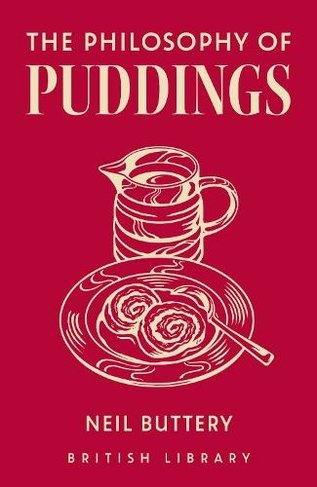 THE PHILOSOPHY OF
PUDDINGS

NEIL BUTTERY

BRITISH LIBRARY